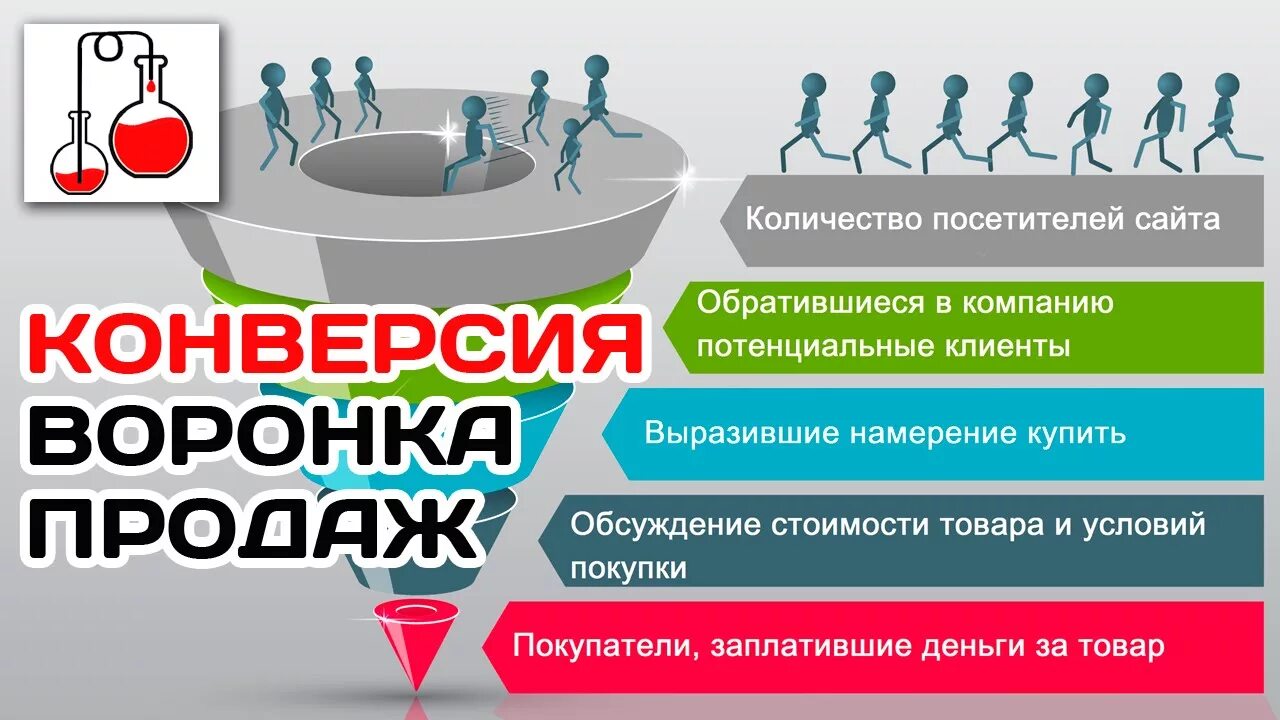 КОНВЕРСИЯ
ВОРОНКА
ПРОДАЖ

Количество посетителей сайта

Обратившиеся в компанию потенциальные клиенты

Выразившие намерение купить

Обсуждение стоимости товара и условий покупки

Покупатели, заплатившие деньги за товар